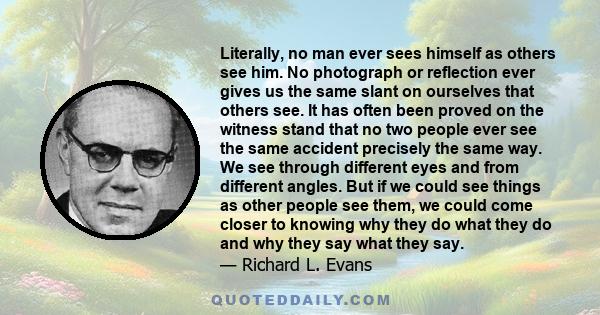 Literally, no man ever sees himself as others see him. No photograph or reflection ever gives us the same slant on ourselves that others see. It has often been proved on the witness stand that no two people ever see the same accident precisely the same way. We see through different eyes and from different angles. But if we could see things as other people see them, we could come closer to knowing why they do what they do and why they say what they say.
— Richard L. Evans

QUOTEDDAILY.COM